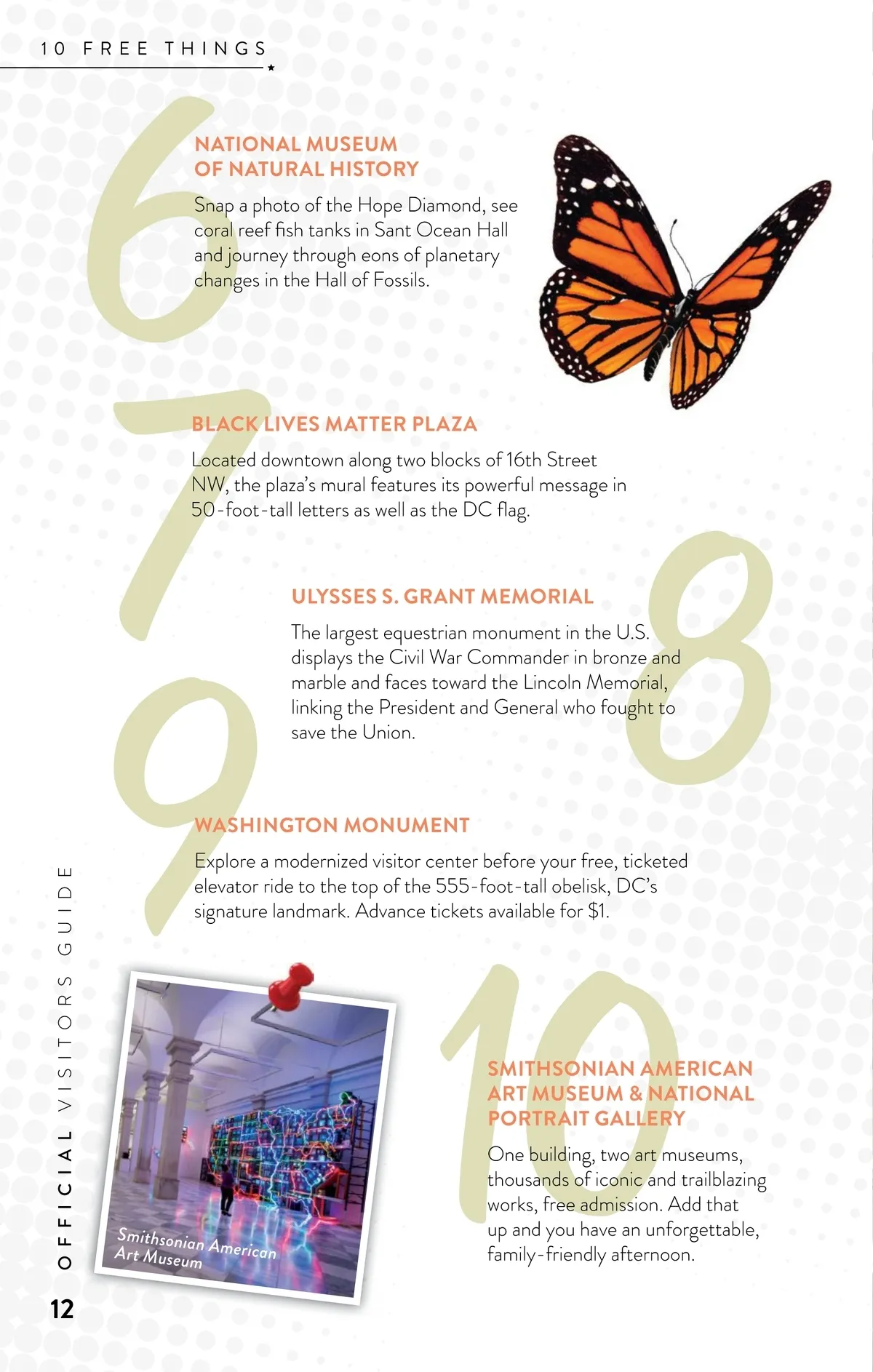 10 FREE THINGS

6

NATIONAL MUSEUM OF NATURAL HISTORY

Snap a photo of the Hope Diamond, see coral reef fish tanks in Sant Ocean Hall and journey through eons of planetary changes in the Hall of Fossils.

7

BLACK LIVES MATTER PLAZA

Located downtown along two blocks of 16th Street NW, the plaza's mural features its powerful message in 50-foot-tall letters as well as the DC flag.

8

ULYSSES S. GRANT MEMORIAL

The largest equestrian monument in the U.S. displays the Civil War Commander in bronze and marble and faces toward the Lincoln Memorial, linking the President and General who fought to save the Union.

9

WASHINGTON MONUMENT

Explore a modernized visitor center before your free, ticketed elevator ride to the top of the 555-foot-tall obelisk, DC's signature landmark. Advance tickets available for $1.

Smithsonian American Art Museum

10

SMITHSONIAN AMERICAN ART MUSEUM & NATIONAL PORTRAIT GALLERY

One building, two art museums, thousands of iconic and trailblazing works, free admission. Add that up and you have an unforgettable, family-friendly afternoon.

OFFICIAL VISITORS GUIDE

12